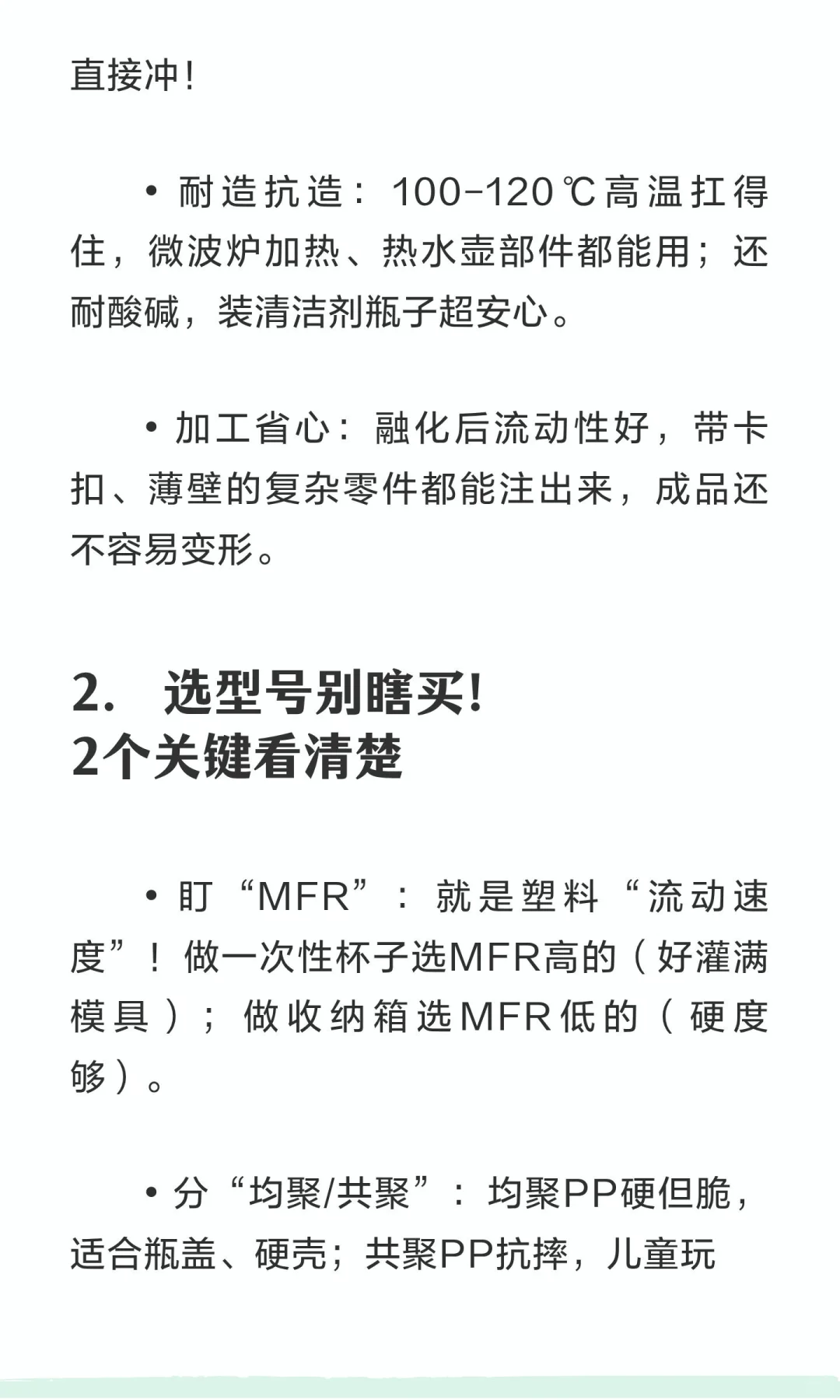 直接冲！

• 耐造抗造：100-120℃高温扛得住，微波炉加热、热水壶部件都能用；还耐酸碱，装清洁剂瓶子超安心。

• 加工省心：融化后流动性好，带卡扣、薄壁的复杂零件都能注出来，成品还不容易变形。

2. 选型号别瞎买！
2个关键看清楚

• 盯“MFR”：就是塑料“流动速度”！做一次性杯子选MFR高的（好灌满模具）；做收纳箱选MFR低的（硬度够）。

• 分“均聚/共聚”：均聚PP硬但脆，适合瓶盖、硬壳；共聚PP抗摔，儿童玩